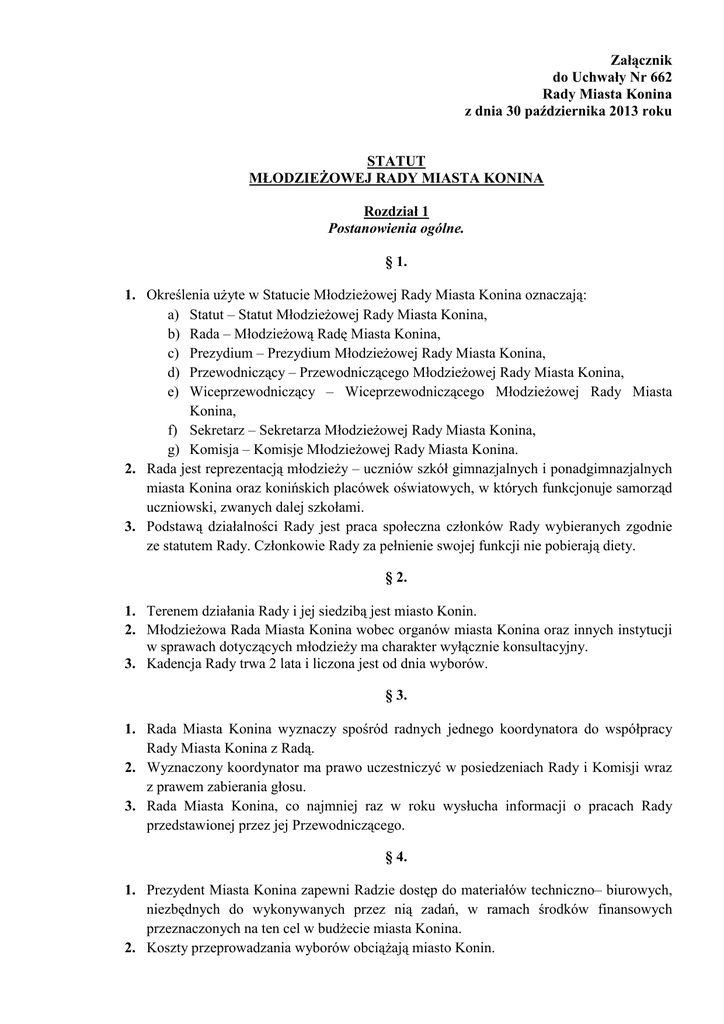 Załącznik
do Uchwały Nr 662
Rady Miasta Konina
z dnia 30 października 2013 roku

STATUT
MŁODZIEŻOWEJ RADY MIASTA KONINA

Rozdział 1
Postanowienia ogólne.

§ 1.

1. Określenia użyte w Statucie Młodzieżowej Rady Miasta Konina oznaczają:
a) Statut – Statut Młodzieżowej Rady Miasta Konina,
b) Rada – Młodzieżową Radę Miasta Konina,
c) Prezydium – Prezydium Młodzieżowej Rady Miasta Konina,
d) Przewodniczący – Przewodniczącego Młodzieżowej Rady Miasta Konina,
e) Wiceprzewodniczący – Wiceprzewodniczącego Młodzieżowej Rady Miasta Konina,
f) Sekretarz – Sekretarza Młodzieżowej Rady Miasta Konina,
g) Komisja – Komisje Młodzieżowej Rady Miasta Konina.
2. Rada jest reprezentacją młodzieży – uczniów szkół gimnazjalnych i ponadgimnazjalnych miasta Konina oraz konińskich placówek oświatowych, w których funkcjonuje samorząd uczniowski, zwanych dalej szkołami.
3. Podstawą działalności Rady jest praca społeczna członków Rady wybieranych zgodnie ze statutem Rady. Członkowie Rady za pełnienie swojej funkcji nie pobierają diety.

§ 2.

1. Terenem działania Rady i jej siedzibą jest miasto Konin.
2. Młodzieżowa Rada Miasta Konina wobec organów miasta Konina oraz innych instytucji w sprawach dotyczących młodzieży ma charakter wyłącznie konsultacyjny.
3. Kadencja Rady trwa 2 lata i liczona jest od dnia wyborów.

§ 3.

1. Rada Miasta Konina wyznaczy spośród radnych jednego koordynatora do współpracy Rady Miasta Konina z Radą.
2. Wyznaczony koordynator ma prawo uczestniczyć w posiedzeniach Rady i Komisji wraz z prawem zabierania głosu.
3. Rada Miasta Konina, co najmniej raz w roku wysłucha informacji o pracach Rady przedstawionej przez jej Przewodniczącego.

§ 4.

1. Prezydent Miasta Konina zapewni Radzie dostęp do materiałów techniczno– biurowych, niezbędnych do wykonywanych przez nią zadań, w ramach środków finansowych przeznaczonych na ten cel w budżecie miasta Konina.
2. Koszty przeprowadzania wyborów obciążają miasto Konin.